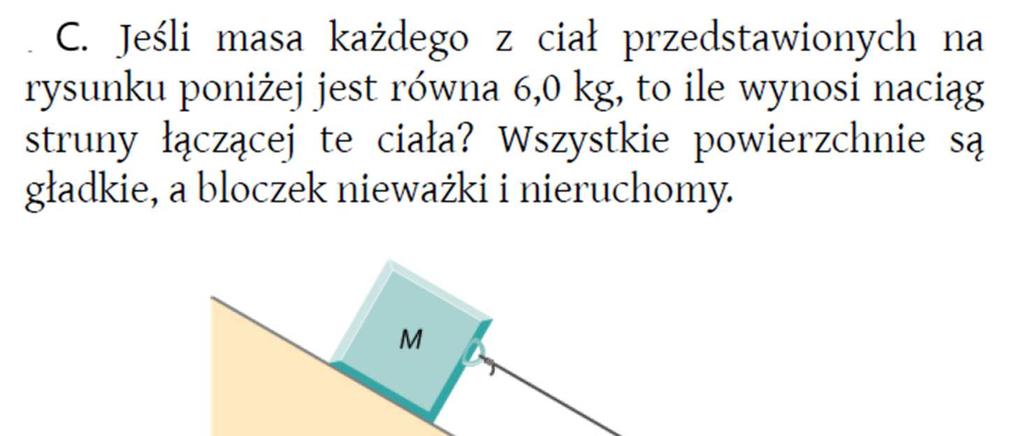 C. Jeśli masa każdego z ciał przedstawionych na rysunku poniżej jest równa 6,0 kg, to ile wynosi naciąg struny łączącej te ciała? Wszystkie powierzchnie są gładkie, a bloczek nieważki i nieruchomy.

M